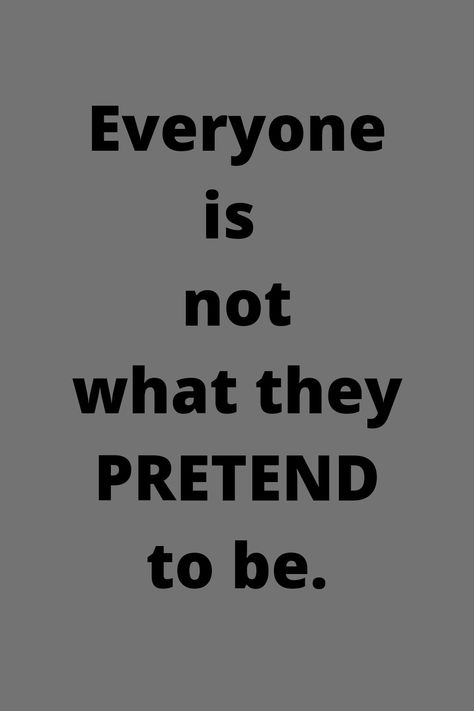 Everyone is not what they PRETEND to be.